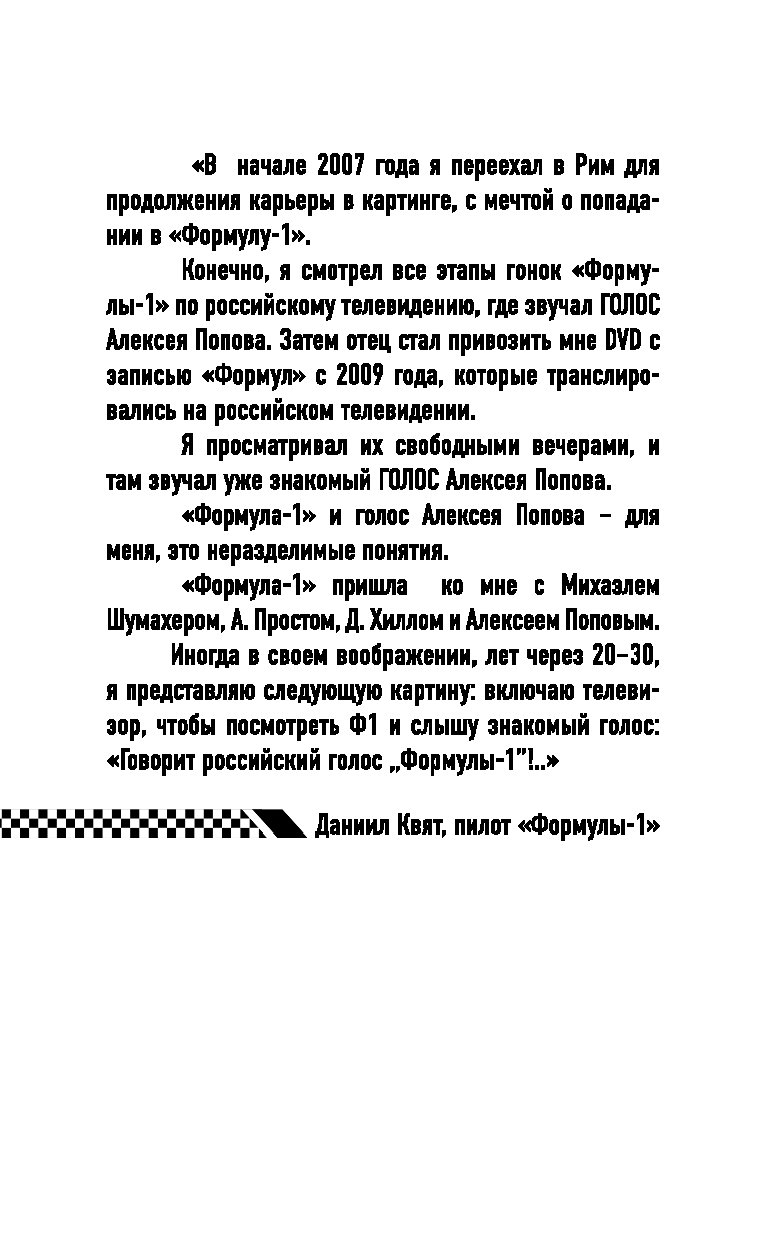 «В начале 2007 года я переехал в Рим для продолжения карьеры в картинге, с мечтой о попадании в «Формулу-1».

Конечно, я смотрел все этапы гонок «Формулы-1» по российскому телевидению, где звучал ГОЛОС Алексея Попова. Затем отец стал привозить мне DVD с записью «Формул» с 2009 года, которые транслировались на российском телевидении.

Я просматривал их свободными вечерами, и там звучал уже знакомый ГОЛОС Алексея Попова.

«Формула-1» и голос Алексея Попова – для меня, это неразделимые понятия.

«Формула-1» пришла ко мне с Михаэлем Шумахером, А. Простом, Д. Хиллом и Алексеем Поповым.

Иногда в своем воображении, лет через 20–30, я представляю следующую картину: включаю телевизор, чтобы посмотреть Ф1 и слышу знакомый голос: «Говорит российский голос „Формулы-1"!..»

Даниил Квят, пилот «Формулы-1»